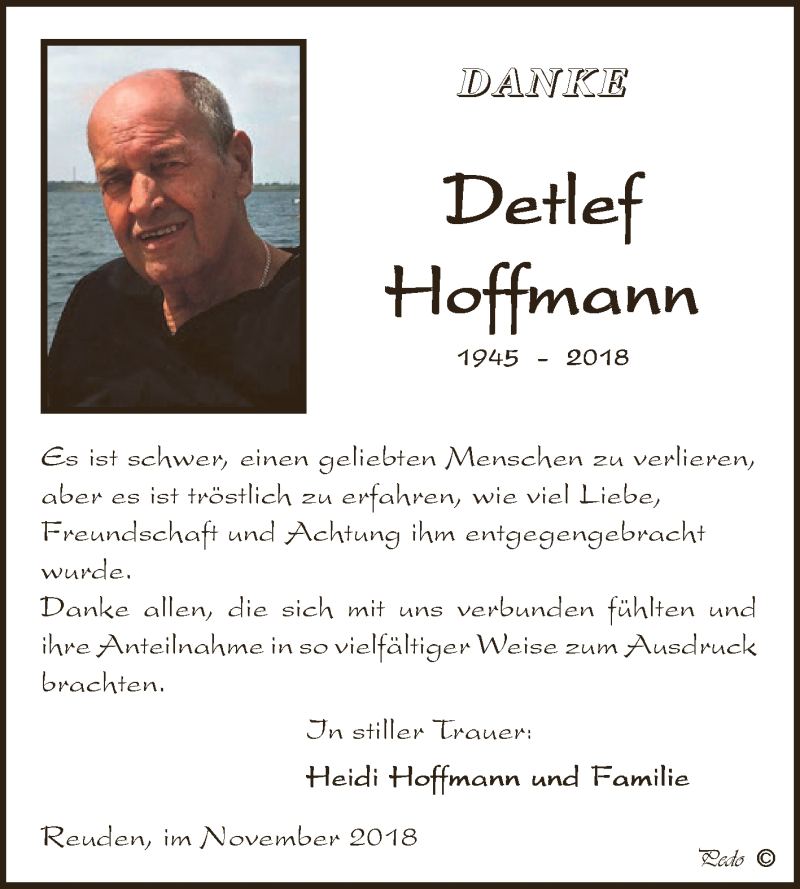 DANKE

Detlef Hoffmann

1945 - 2018

Es ist schwer, einen geliebten Menschen zu verlieren, aber es ist tröstlich zu erfahren, wie viel Liebe, Freundschaft und Achtung ihm entgegengebracht wurde.
Danke allen, die sich mit uns verbunden fühlten und ihre Anteilnahme in so vielfältiger Weise zum Ausdruck brachten.

In stiller Trauer:

Heidi Hoffmann und Familie

Reuden, im November 2018

Pedo ©